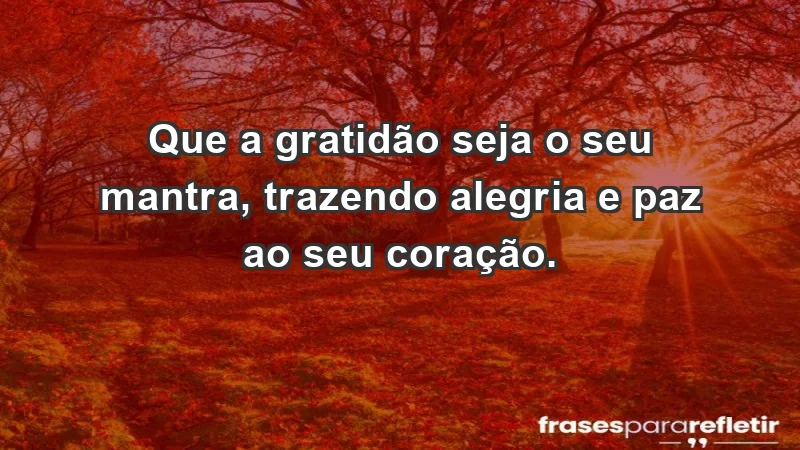 Que a gratidão seja o seu mantra, trazendo alegria e paz ao seu coração.

frasespararefletir